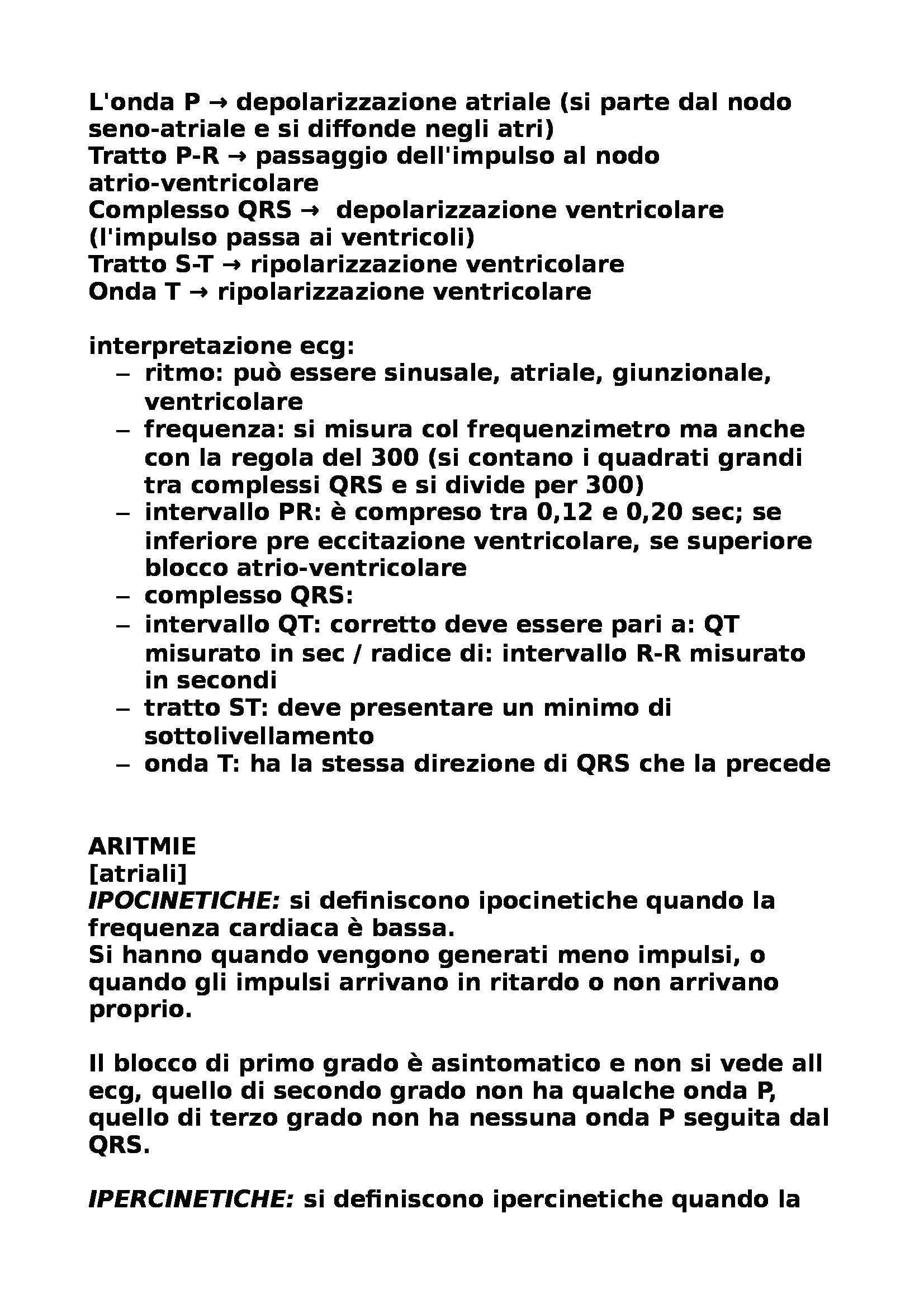 L'onda P → depolarizzazione atriale (si parte dal nodo seno-atriale e si diffonde negli atri)
Tratto P-R → passaggio dell'impulso al nodo atrio-ventricolare
Complesso QRS → depolarizzazione ventricolare (l'impulso passa ai ventricoli)
Tratto S-T → ripolarizzazione ventricolare
Onda T → ripolarizzazione ventricolare

interpretazione ecg:
– ritmo: può essere sinusale, atriale, giunzionale, ventricolare
– frequenza: si misura col frequenzimetro ma anche con la regola del 300 (si contano i quadrati grandi tra complessi QRS e si divide per 300)
– intervallo PR: è compreso tra 0,12 e 0,20 sec; se inferiore pre eccitazione ventricolare, se superiore blocco atrio-ventricolare
– complesso QRS:
– intervallo QT: corretto deve essere pari a: QT misurato in sec / radice di: intervallo R-R misurato in secondi
– tratto ST: deve presentare un minimo di sottolivellamento
– onda T: ha la stessa direzione di QRS che la precede

ARITMIE
[atriali]
IPOCINETICHE: si definiscono ipocinetiche quando la frequenza cardiaca è bassa.
Si hanno quando vengono generati meno impulsi, o quando gli impulsi arrivano in ritardo o non arrivano proprio.

Il blocco di primo grado è asintomatico e non si vede all ecg, quello di secondo grado non ha qualche onda P, quello di terzo grado non ha nessuna onda P seguita dal QRS.

IPERCINETICHE: si definiscono ipercinetiche quando la